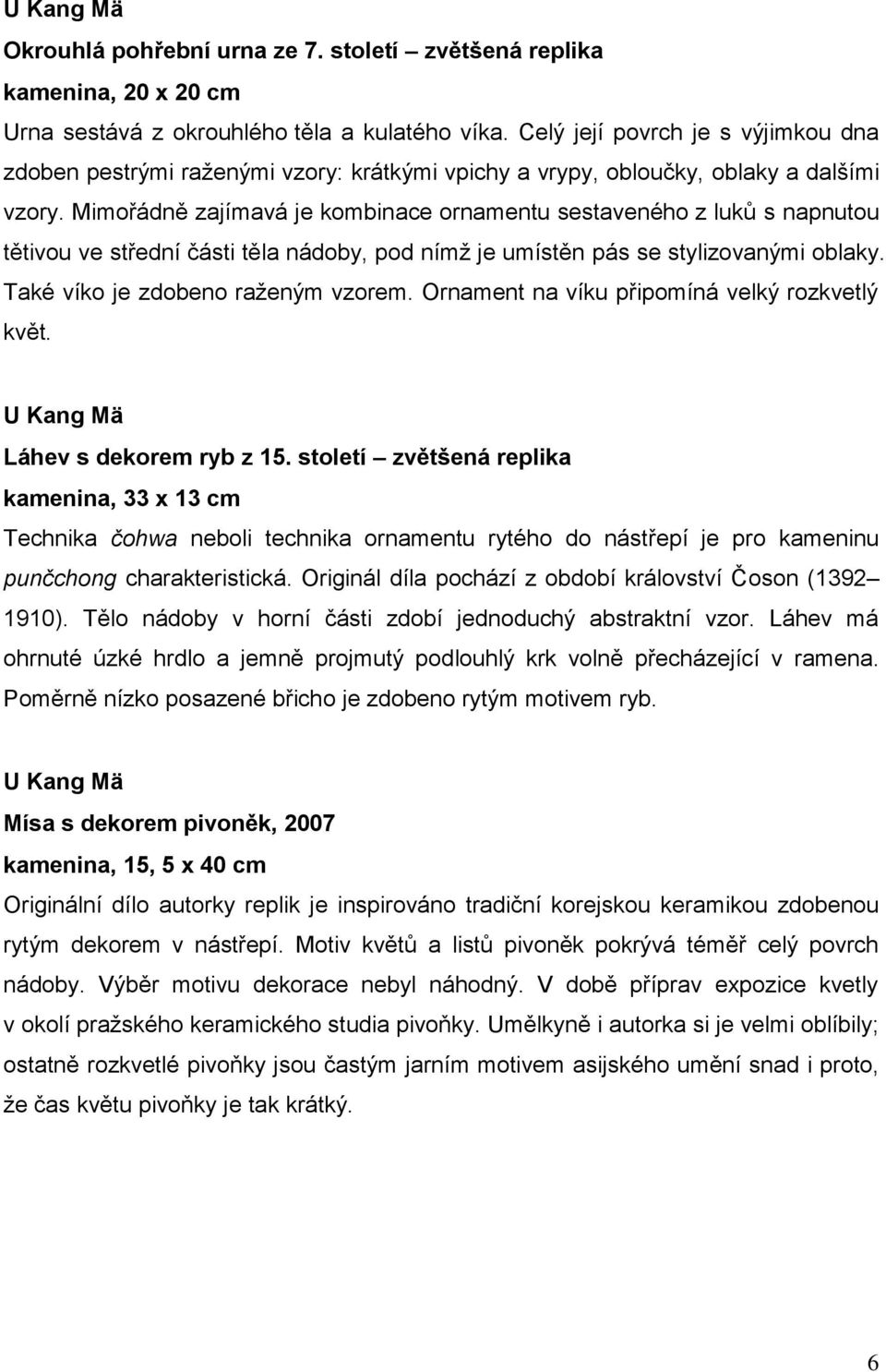 U Kang Mä
Okrouhlá pohřební urna ze 7. století – zvětšená replika
kamenina, 20 x 20 cm
Urna sestává z okrouhlého těla a kulatého víka. Celý její povrch je s výjimkou dna zdoben pestrými raženými vzory: krátkými vpichy a vrypy, obloučky, oblaky a dalšími vzory. Mimořádně zajímavá je kombinace ornamentu sestaveného z luků s napnutou tětivou ve střední části těla nádoby, pod nímž je umístěn pás se stylizovanými oblaky. Také víko je zdobeno raženým vzorem. Ornament na víku připomíná velký rozkvetlý květ.

U Kang Mä
Láhev s dekorem ryb z 15. století – zvětšená replika
kamenina, 33 x 13 cm
Technika čohwa neboli technika ornamentu rytého do nástřepí je pro kameninu punčchong charakteristická. Originál díla pochází z období království Čoson (1392 – 1910). Tělo nádoby v horní části zdobí jednoduchý abstraktní vzor. Láhev má ohrnuté úzké hrdlo a jemně projmutý podlouhlý krk volně přecházející v ramena. Poměrně nízko posazené břicho je zdobeno rytým motivem ryb.

U Kang Mä
Mísa s dekorem pivoněk, 2007
kamenina, 15, 5 x 40 cm
Originální dílo autorky replik je inspirováno tradiční korejskou keramikou zdobenou rytým dekorem v nástřepí. Motiv květů a listů pivoněk pokrývá téměř celý povrch nádoby. Výběr motivu dekorace nebyl náhodný. V době příprav expozice kvetly v okolí pražského keramického studia pivoňky. Umělkyně i autorka si je velmi oblíbily; ostatně rozkvetlé pivoňky jsou častým jarním motivem asijského umění snad i proto, že čas květu pivoňky je tak krátký.

6